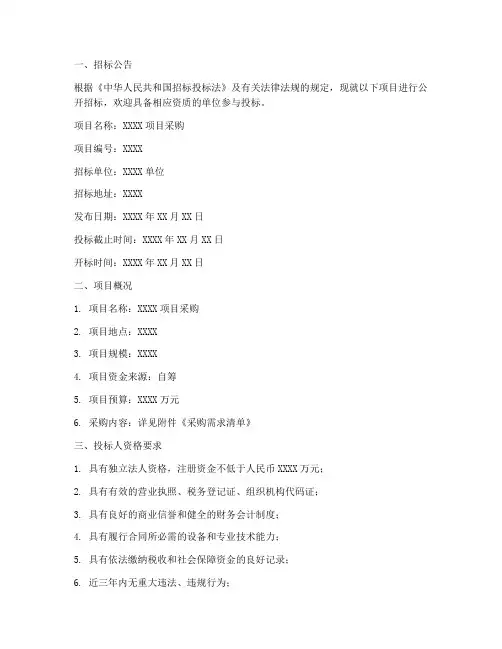 一、招标公告

根据《中华人民共和国招标投标法》及有关法律法规的规定，现就以下项目进行公开招标，欢迎具备相应资质的单位参与投标。

项目名称：XXXX 项目采购

项目编号：XXXX

招标单位：XXXX 单位

招标地址：XXXX

发布日期：XXXX 年 XX 月 XX 日

投标截止时间：XXXX 年 XX 月 XX 日

开标时间：XXXX 年 XX 月 XX 日

二、项目概况

1. 项目名称：XXXX 项目采购

2. 项目地点：XXXX

3. 项目规模：XXXX

4. 项目资金来源：自筹

5. 项目预算：XXXX 万元

6. 采购内容：详见附件《采购需求清单》

三、投标人资格要求

1. 具有独立法人资格，注册资金不低于人民币 XXXX 万元；

2. 具有有效的营业执照、税务登记证、组织机构代码证；

3. 具有良好的商业信誉和健全的财务会计制度；

4. 具有履行合同所必需的设备和专业技术能力；

5. 具有依法缴纳税收和社会保障资金的良好记录；

6. 近三年内无重大违法、违规行为；